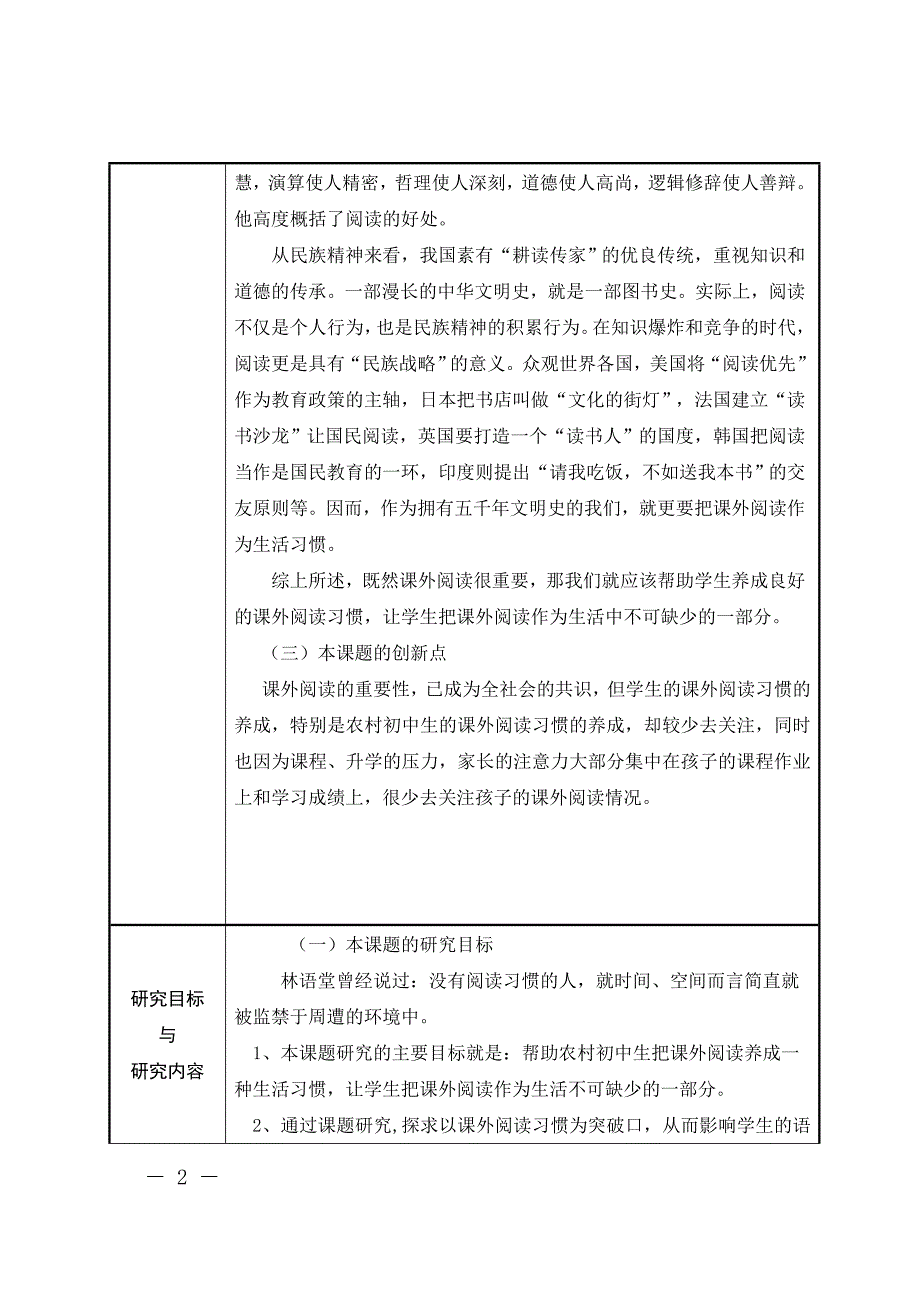 | | 慧，演算使人精密，哲理使人深刻，道德使人高尚，逻辑修辞使人善辩。他高度概括了阅读的好处。<br><br>从民族精神来看，我国素有“耕读传家”的优良传统，重视知识和道德的传承。一部漫长的中华文明史，就是一部图书史。实际上，阅读不仅是个人行为，也是民族精神的积累行为。在知识爆炸和竞争的时代，阅读更是具有“民族战略”的意义。众观世界各国，美国将“阅读优先”作为教育政策的主轴，日本把书店叫做“文化的街灯”，法国建立“读书沙龙”让国民阅读，英国要打造一个“读书人”的国度，韩国把阅读当作是国民教育的一环，印度则提出“请我吃饭，不如送我本书”的交友原则等。因而，作为拥有五千年文明史的我们，就更要把课外阅读作为生活习惯。<br><br>综上所述，既然课外阅读很重要，那我们就应该帮助学生养成良好的课外阅读习惯，让学生把课外阅读作为生活中不可缺少的一部分。<br><br>（三）本课题的创新点<br><br>课外阅读的重要性，已成为全社会的共识，但学生的课外阅读习惯的养成，特别是农村初中生的课外阅读习惯的养成，却较少去关注，同时也因为课程、升学的压力，家长的注意力大部分集中在孩子的课程作业上和学习成绩上，很少去关注孩子的课外阅读情况。 |
|---|---|
| 研究目标<br>与<br>研究内容 | （一）本课题的研究目标<br><br>林语堂曾经说过：没有阅读习惯的人，就时间、空间而言简直就被监禁于周遭的环境中。<br><br>1、本课题研究的主要目标就是：帮助农村初中生把课外阅读养成一种生活习惯，让学生把课外阅读作为生活不可缺少的一部分。<br><br>2、通过课题研究，探求以课外阅读习惯为突破口，从而影响学生的语 |

— 2 —